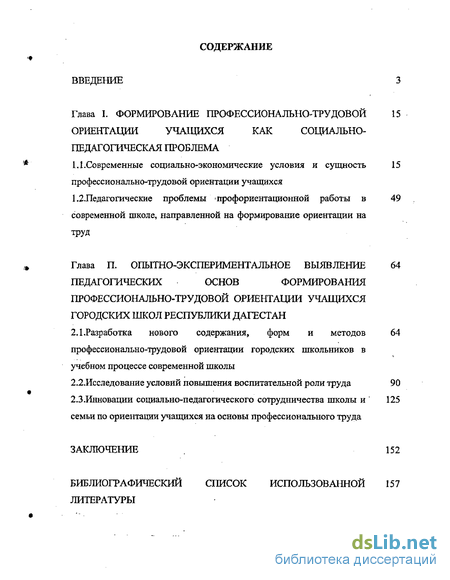 СОДЕРЖАНИЕ

ВВЕДЕНИЕ 3

Глава I. ФОРМИРОВАНИЕ ПРОФЕССИОНАЛЬНО-ТРУДОВОЙ ОРИЕНТАЦИИ УЧАЩИХСЯ КАК СОЦИАЛЬНО-ПЕДАГОГИЧЕСКАЯ ПРОБЛЕМА 15

1.1.Современные социально-экономические условия и сущность профессионально-трудовой ориентации учащихся 15

1.2.Педагогические проблемы профориентационной работы в современной школе, направленной на формирование ориентации на труд 49

Глава П. ОПЫТНО-ЭКСПЕРИМЕНТАЛЬНОЕ ВЫЯВЛЕНИЕ ПЕДАГОГИЧЕСКИХ ОСНОВ ФОРМИРОВАНИЯ ПРОФЕССИОНАЛЬНО-ТРУДОВОЙ ОРИЕНТАЦИИ УЧАЩИХСЯ ГОРОДСКИХ ШКОЛ РЕСПУБЛИКИ ДАГЕСТАН 64

2.1.Разработка нового содержания, форм и методов профессионально-трудовой ориентации городских школьников в учебном процессе современной школы 64

2.2.Исследование условий повышения воспитательной роли труда 90

2.3.Инновации социально-педагогического сотрудничества школы и семьи по ориентации учащихся на основы профессионального труда 125

ЗАКЛЮЧЕНИЕ 152

БИБЛИОГРАФИЧЕСКИЙ СПИСОК ИСПОЛЬЗОВАННОЙ ЛИТЕРАТУРЫ 157

dsLib.net
библиотека диссертаций